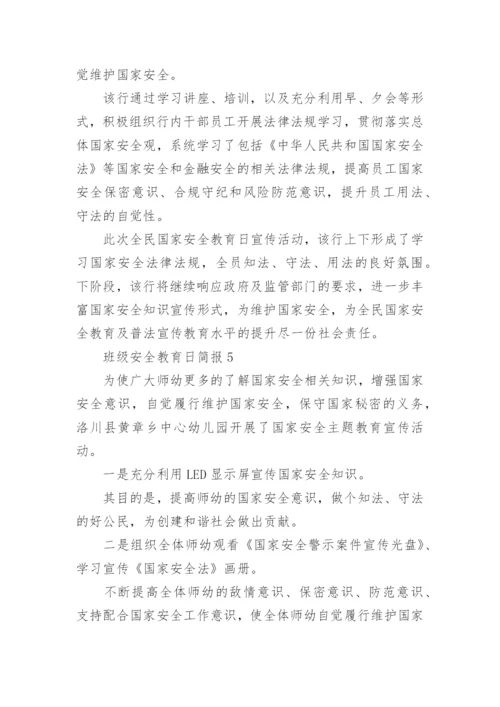 觉维护国家安全。

该行通过学习讲座、培训，以及充分利用早、夕会等形式，积极组织行内干部员工开展法律法规学习，贯彻落实总体国家安全观，系统学习了包括《中华人民共和国国家安全法》等国家安全和金融安全的相关法律法规，提高员工国家安全保密意识、合规守纪和风险防范意识，提升员工用法、守法的自觉性。

此次全民国家安全教育日宣传活动，该行上下形成了学习国家安全法律法规，全员知法、守法、用法的良好氛围。下阶段，该行将继续响应政府及监管部门的要求，进一步丰富国家安全知识宣传形式，为维护国家安全，为全民国家安全教育及普法宣传教育水平的提升尽一份社会责任。

班级安全教育日简报 5

为使广大师幼更多的了解国家安全相关知识，增强国家安全意识，自觉履行维护国家安全，保守国家秘密的义务，洛川县黄章乡中心幼儿园开展了国家安全主题教育宣传活动。

一是充分利用 LED 显示屏宣传国家安全知识。

其目的是，提高师幼的国家安全意识，做个知法、守法的好公民，为创建和谐社会做出贡献。

二是组织全体师幼观看《国家安全警示案件宣传光盘》、学习宣传《国家安全法》画册。

不断提高全体师幼的敌情意识、保密意识、防范意识、支持配合国家安全工作意识，使全体师幼自觉履行维护国家